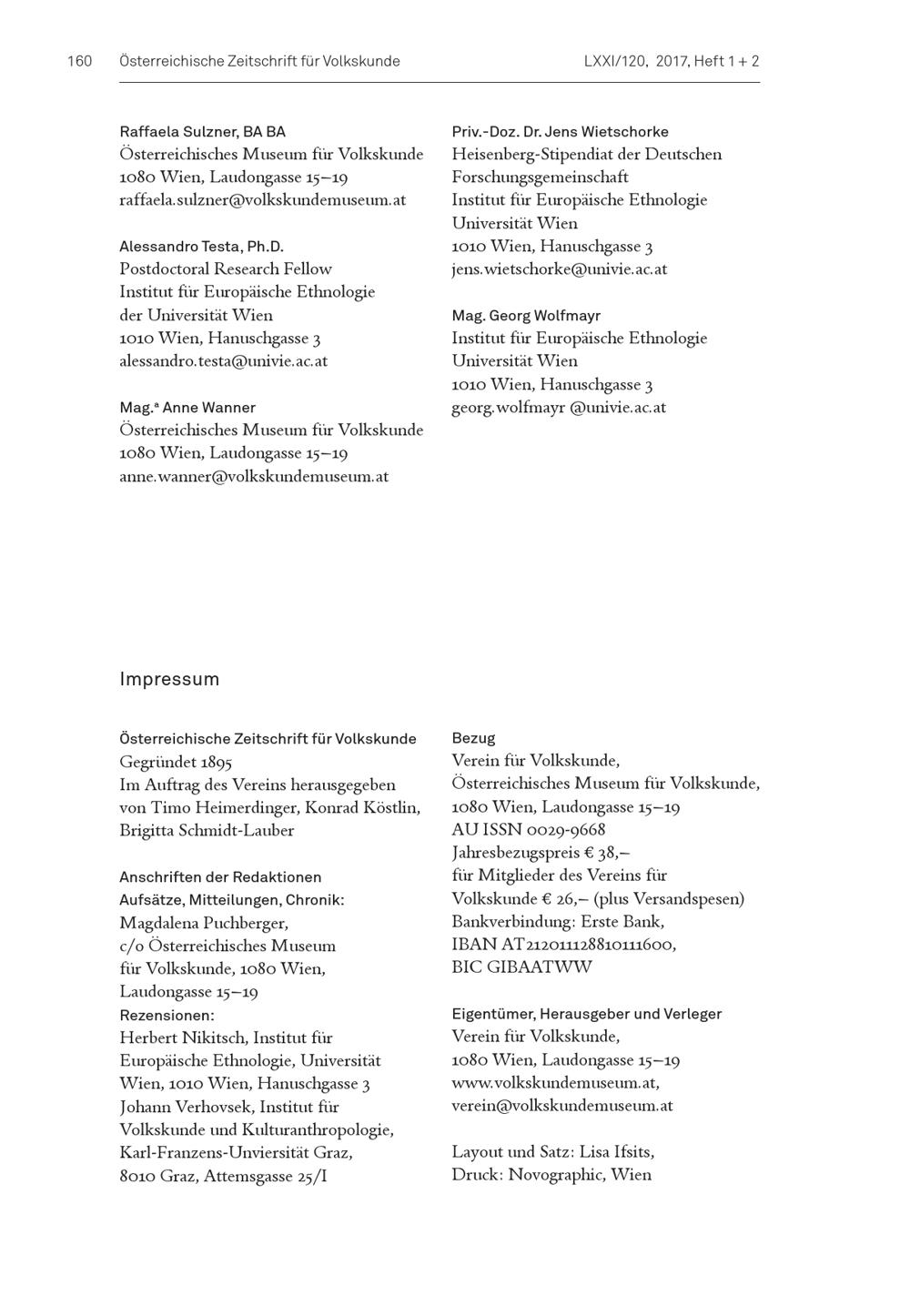 160 Österreichische Zeitschrift für Volkskunde LXXI/120, 2017, Heft 1 + 2

Raffaela Sulzner, BA BA
Österreichisches Museum für Volkskunde
1080 Wien, Laudongasse 15–19
raffaela.sulzner@volkskundemuseum.at

Alessandro Testa, Ph.D.
Postdoctoral Research Fellow
Institut für Europäische Ethnologie
der Universität Wien
1010 Wien, Hanuschgasse 3
alessandro.testa@univie.ac.at

Mag.ª Anne Wanner
Österreichisches Museum für Volkskunde
1080 Wien, Laudongasse 15–19
anne.wanner@volkskundemuseum.at

Priv.-Doz. Dr. Jens Wietschorke
Heisenberg-Stipendiat der Deutschen Forschungsgemeinschaft
Institut für Europäische Ethnologie
Universität Wien
1010 Wien, Hanuschgasse 3
jens.wietschorke@univie.ac.at

Mag. Georg Wolfmayr
Institut für Europäische Ethnologie
Universität Wien
1010 Wien, Hanuschgasse 3
georg.wolfmayr @univie.ac.at

Impressum

Österreichische Zeitschrift für Volkskunde
Gegründet 1895
Im Auftrag des Vereins herausgegeben von Timo Heimerdinger, Konrad Köstlin, Brigitta Schmidt-Lauber

Anschriften der Redaktionen
Aufsätze, Mitteilungen, Chronik:
Magdalena Puchberger, c/o Österreichisches Museum für Volkskunde, 1080 Wien, Laudongasse 15–19
Rezensionen:
Herbert Nikitsch, Institut für Europäische Ethnologie, Universität Wien, 1010 Wien, Hanuschgasse 3
Johann Verhovsek, Institut für Volkskunde und Kulturanthropologie, Karl-Franzens-Unviersität Graz, 8010 Graz, Attemsgasse 25/I

Bezug
Verein für Volkskunde,
Österreichisches Museum für Volkskunde,
1080 Wien, Laudongasse 15–19
AU ISSN 0029-9668
Jahresbezugspreis € 38,–
für Mitglieder des Vereins für Volkskunde € 26,– (plus Versandspesen)
Bankverbindung: Erste Bank,
IBAN AT212011128810111600,
BIC GIBAATWW

Eigentümer, Herausgeber und Verleger
Verein für Volkskunde,
1080 Wien, Laudongasse 15–19
www.volkskundemuseum.at,
verein@volkskundemuseum.at

Layout und Satz: Lisa Ifsits,
Druck: Novographic, Wien